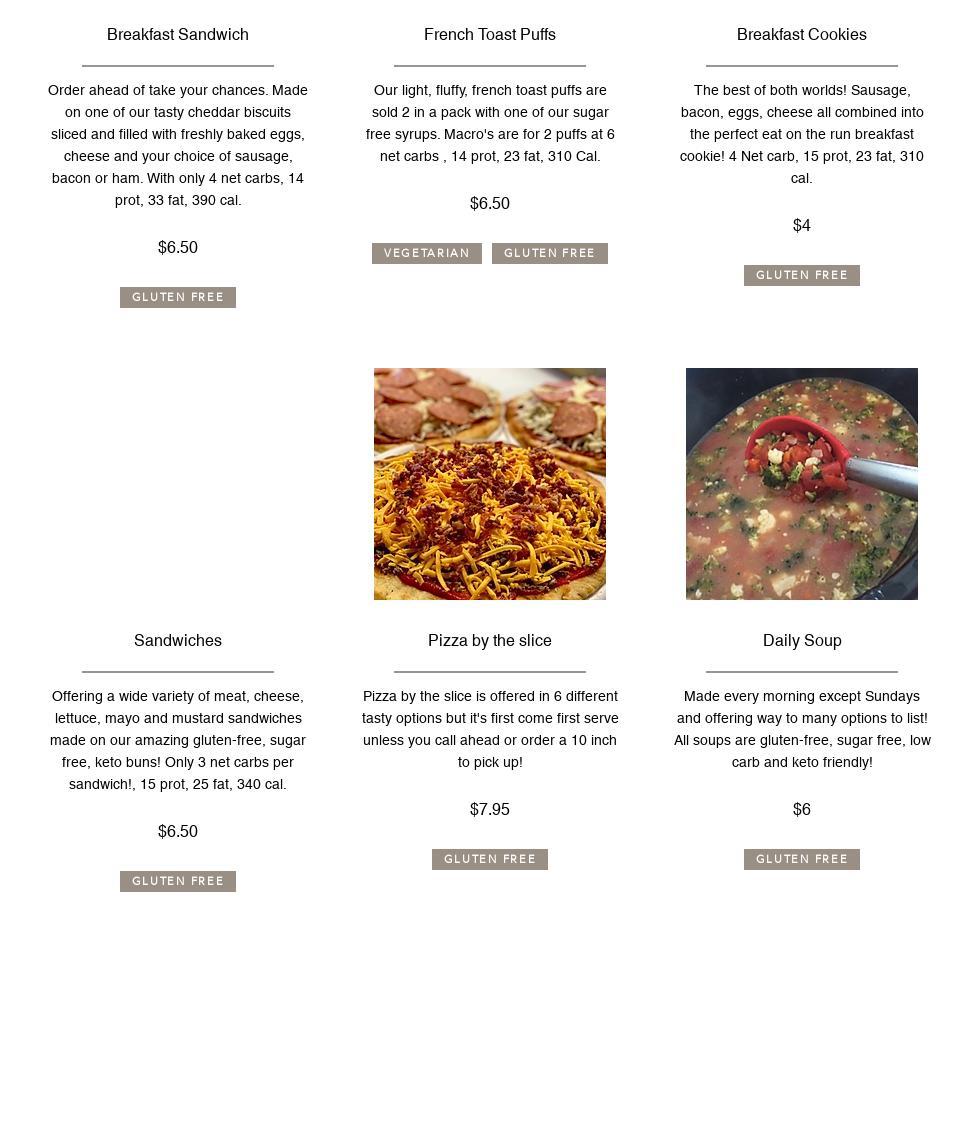 Breakfast Sandwich

Order ahead of take your chances. Made on one of our tasty cheddar biscuits sliced and filled with freshly baked eggs, cheese and your choice of sausage, bacon or ham. With only 4 net carbs, 14 prot, 33 fat, 390 cal.

$6.50

GLUTEN FREE

French Toast Puffs

Our light, fluffy, french toast puffs are sold 2 in a pack with one of our sugar free syrups. Macro's are for 2 puffs at 6 net carbs , 14 prot, 23 fat, 310 Cal.

$6.50

VEGETARIAN

GLUTEN FREE

Breakfast Cookies

The best of both worlds! Sausage, bacon, eggs, cheese all combined into the perfect eat on the run breakfast cookie! 4 Net carb, 15 prot, 23 fat, 310 cal.

$4

GLUTEN FREE

Sandwiches

Offering a wide variety of meat, cheese, lettuce, mayo and mustard sandwiches made on our amazing gluten-free, sugar free, keto buns! Only 3 net carbs per sandwich!, 15 prot, 25 fat, 340 cal.

$6.50

GLUTEN FREE

Pizza by the slice

Pizza by the slice is offered in 6 different tasty options but it's first come first serve unless you call ahead or order a 10 inch to pick up!

$7.95

GLUTEN FREE

Daily Soup

Made every morning except Sundays and offering way to many options to list! All soups are gluten-free, sugar free, low carb and keto friendly!

$6

GLUTEN FREE